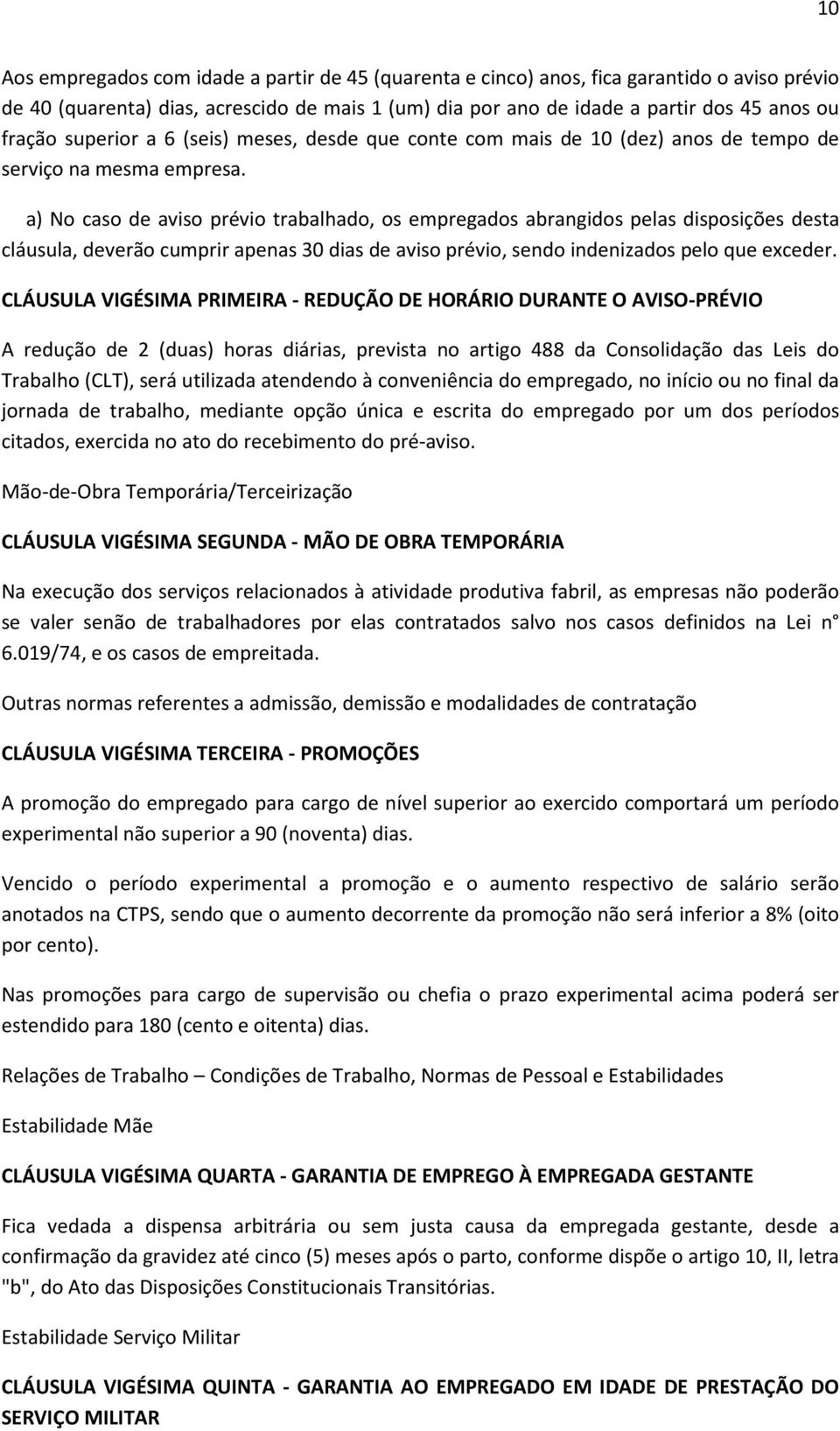 10

Aos empregados com idade a partir de 45 (quarenta e cinco) anos, fica garantido o aviso prévio de 40 (quarenta) dias, acrescido de mais 1 (um) dia por ano de idade a partir dos 45 anos ou fração superior a 6 (seis) meses, desde que conte com mais de 10 (dez) anos de tempo de serviço na mesma empresa.

a) No caso de aviso prévio trabalhado, os empregados abrangidos pelas disposições desta cláusula, deverão cumprir apenas 30 dias de aviso prévio, sendo indenizados pelo que exceder.

CLÁUSULA VIGÉSIMA PRIMEIRA - REDUÇÃO DE HORÁRIO DURANTE O AVISO-PRÉVIO

A redução de 2 (duas) horas diárias, prevista no artigo 488 da Consolidação das Leis do Trabalho (CLT), será utilizada atendendo à conveniência do empregado, no início ou no final da jornada de trabalho, mediante opção única e escrita do empregado por um dos períodos citados, exercida no ato do recebimento do pré-aviso.

Mão-de-Obra Temporária/Terceirização

CLÁUSULA VIGÉSIMA SEGUNDA - MÃO DE OBRA TEMPORÁRIA

Na execução dos serviços relacionados à atividade produtiva fabril, as empresas não poderão se valer senão de trabalhadores por elas contratados salvo nos casos definidos na Lei n° 6.019/74, e os casos de empreitada.

Outras normas referentes a admissão, demissão e modalidades de contratação

CLÁUSULA VIGÉSIMA TERCEIRA - PROMOÇÕES

A promoção do empregado para cargo de nível superior ao exercido comportará um período experimental não superior a 90 (noventa) dias.

Vencido o período experimental a promoção e o aumento respectivo de salário serão anotados na CTPS, sendo que o aumento decorrente da promoção não será inferior a 8% (oito por cento).

Nas promoções para cargo de supervisão ou chefia o prazo experimental acima poderá ser estendido para 180 (cento e oitenta) dias.

Relações de Trabalho – Condições de Trabalho, Normas de Pessoal e Estabilidades

Estabilidade Mãe

CLÁUSULA VIGÉSIMA QUARTA - GARANTIA DE EMPREGO À EMPREGADA GESTANTE

Fica vedada a dispensa arbitrária ou sem justa causa da empregada gestante, desde a confirmação da gravidez até cinco (5) meses após o parto, conforme dispõe o artigo 10, II, letra "b", do Ato das Disposições Constitucionais Transitórias.

Estabilidade Serviço Militar

CLÁUSULA VIGÉSIMA QUINTA - GARANTIA AO EMPREGADO EM IDADE DE PRESTAÇÃO DO SERVIÇO MILITAR